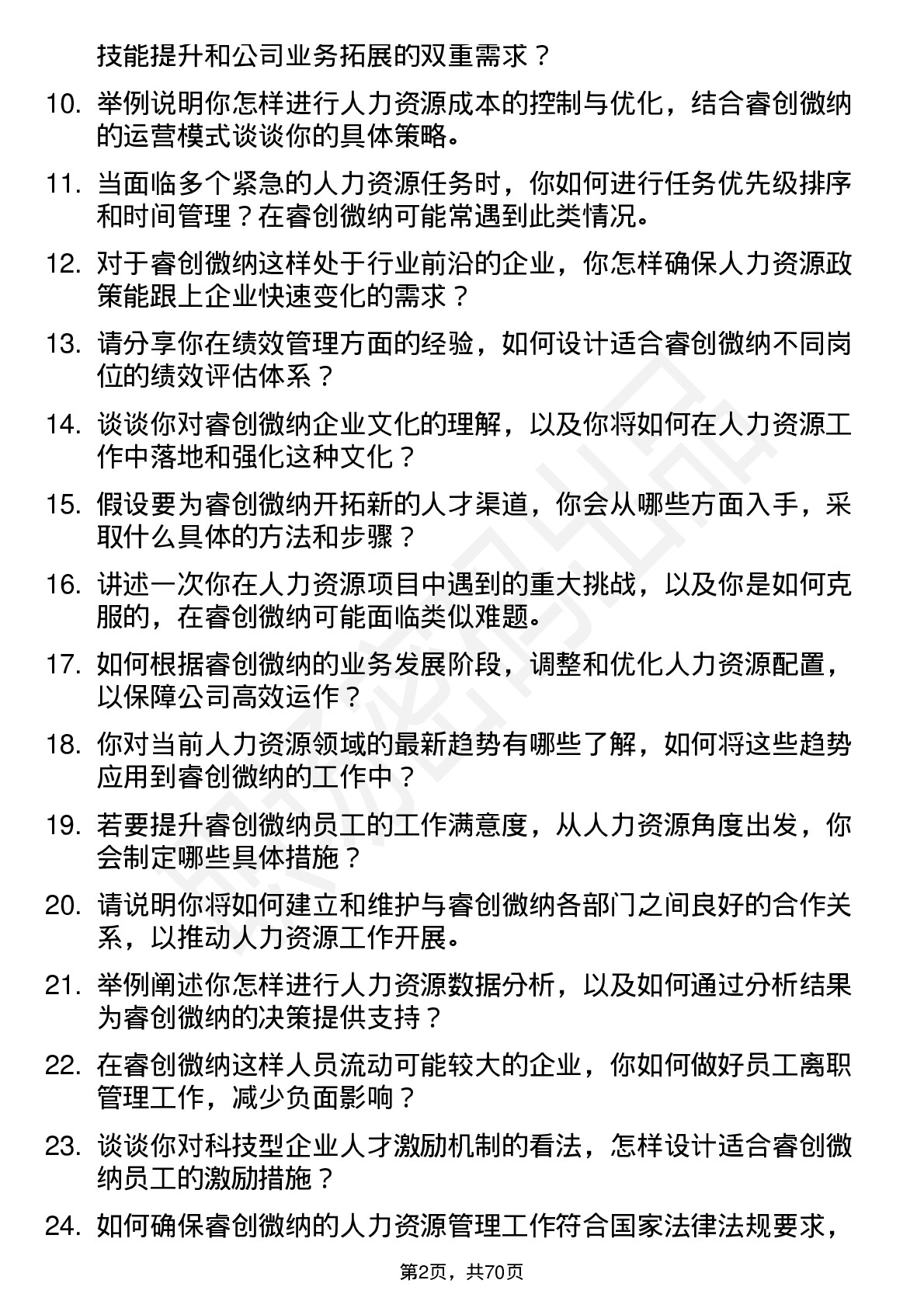 技能提升和公司业务拓展的双重需求？

10. 举例说明你怎样进行人力资源成本的控制与优化，结合睿创微纳的运营模式谈谈你的具体策略。

11. 当面临多个紧急的人力资源任务时，你如何进行任务优先级排序和时间管理？在睿创微纳可能常遇到此类情况。

12. 对于睿创微纳这样处于行业前沿的企业，你怎样确保人力资源政策能跟上企业快速变化的需求？

13. 请分享你在绩效管理方面的经验，如何设计适合睿创微纳不同岗位的绩效评估体系？

14. 谈谈你对睿创微纳企业文化的理解，以及你将如何在人力资源工作中落地和强化这种文化？

15. 假设要为睿创微纳开拓新的人才渠道，你会从哪些方面入手，采取什么具体的方法和步骤？

16. 讲述一次你在人力资源项目中遇到的重大挑战，以及你是如何克服的，在睿创微纳可能面临类似难题。

17. 如何根据睿创微纳的业务发展阶段，调整和优化人力资源配置，以保障公司高效运作？

18. 你对当前人力资源领域的最新趋势有哪些了解，如何将这些趋势应用到睿创微纳的工作中？

19. 若要提升睿创微纳员工的工作满意度，从人力资源角度出发，你会制定哪些具体措施？

20. 请说明你将如何建立和维护与睿创微纳各部门之间良好的合作关系，以推动人力资源工作开展。

21. 举例阐述你怎样进行人力资源数据分析，以及如何通过分析结果为睿创微纳的决策提供支持？

22. 在睿创微纳这样人员流动可能较大的企业，你如何做好员工离职管理工作，减少负面影响？

23. 谈谈你对科技型企业人才激励机制的看法，怎样设计适合睿创微纳员工的激励措施？

24. 如何确保睿创微纳的人力资源管理工作符合国家法律法规要求，

第2页，共70页